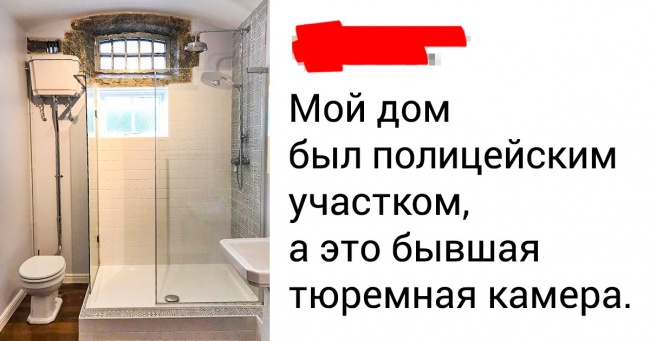 Мой дом был полицейским участком, а это бывшая тюремная камера.